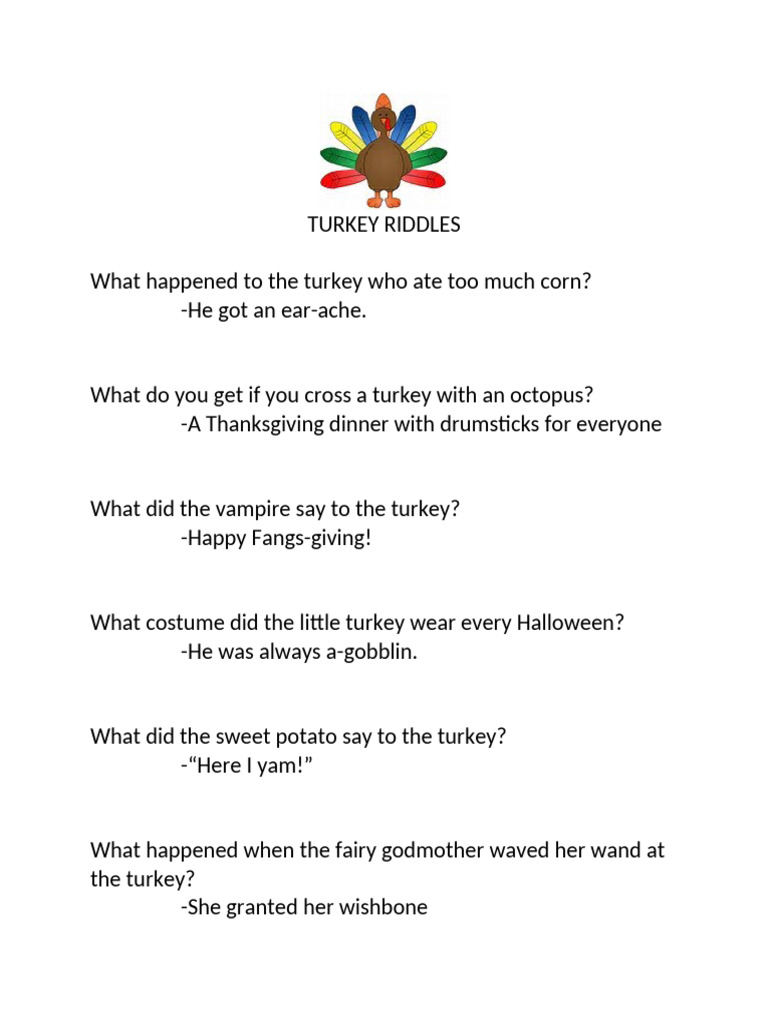 TURKEY RIDDLES

What happened to the turkey who ate too much corn?
-He got an ear-ache.

What do you get if you cross a turkey with an octopus?
-A Thanksgiving dinner with drumsticks for everyone

What did the vampire say to the turkey?
-Happy Fangs-giving!

What costume did the little turkey wear every Halloween?
-He was always a-gobblin.

What did the sweet potato say to the turkey?
-“Here I yam!”

What happened when the fairy godmother waved her wand at the turkey?
-She granted her wishbone